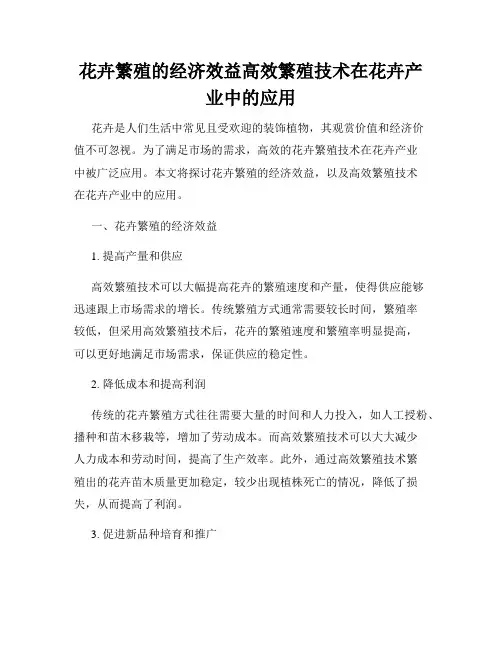 花卉繁殖的经济效益高效繁殖技术在花卉产业中的应用

花卉是人们生活中常见且受欢迎的装饰植物，其观赏价值和经济价值不可忽视。为了满足市场的需求，高效的花卉繁殖技术在花卉产业中被广泛应用。本文将探讨花卉繁殖的经济效益，以及高效繁殖技术在花卉产业中的应用。

一、花卉繁殖的经济效益

1. 提高产量和供应

高效繁殖技术可以大幅提高花卉的繁殖速度和产量，使得供应能够迅速跟上市场需求的增长。传统繁殖方式通常需要较长时间，繁殖率较低，但采用高效繁殖技术后，花卉的繁殖速度和繁殖率明显提高，可以更好地满足市场需求，保证供应的稳定性。

2. 降低成本和提高利润

传统的花卉繁殖方式往往需要大量的时间和人力投入，如人工授粉、播种和苗木移栽等，增加了劳动成本。而高效繁殖技术可以大大减少人力成本和劳动时间，提高了生产效率。此外，通过高效繁殖技术繁殖出的花卉苗木质量更加稳定，较少出现植株死亡的情况，降低了损失，从而提高了利润。

3. 促进新品种培育和推广